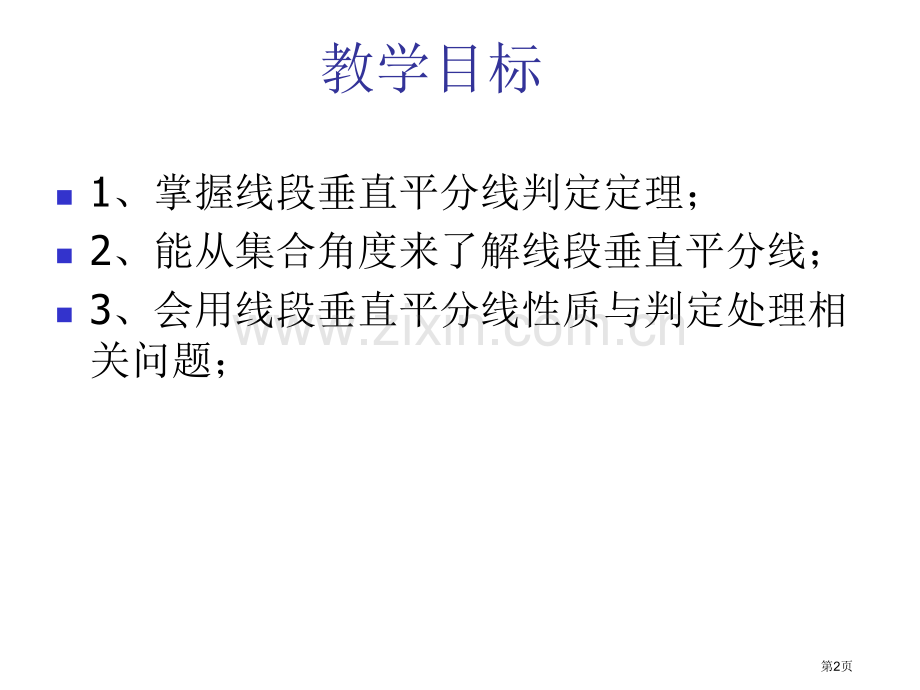 教学目标

1、掌握线段垂直平分线判定定理；

2、能从集合角度来了解线段垂直平分线；

3、会用线段垂直平分线性质与判定处理相关问题；

www.zixin.com.cn

第2页